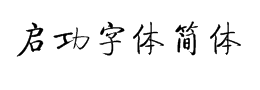 启功字体简体